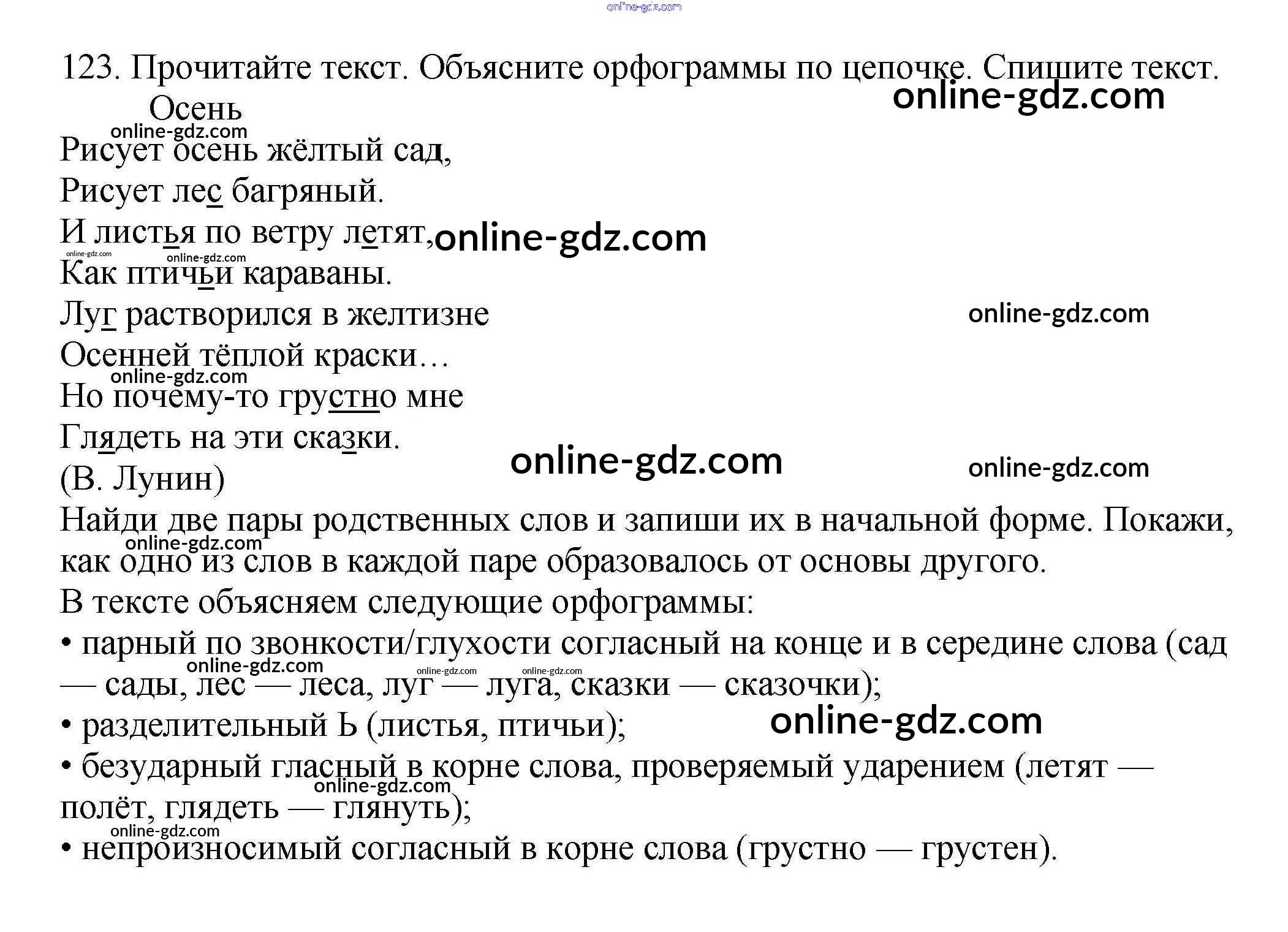 123. Прочитайте текст. Объясните орфограммы по цепочке. Спишите текст.

Осень

Рисует осень жёлтый сад,
Рисует лес багряный.
И листья по ветру летят,
Как птичьи караваны.
Луг растворился в желтизне
Осенней тёплой краски…
Но почему-то грустно мне
Глядеть на эти сказки.
(В. Лунин)

Найди две пары родственных слов и запиши их в начальной форме. Покажи, как одно из слов в каждой паре образовалось от основы другого.

В тексте объясняем следующие орфограммы:
• парный по звонкости/глухости согласный на конце и в середине слова (сад — сады, лес — леса, луг — луга, сказки — сказочки);
• разделительный Ь (листья, птичьи);
• безударный гласный в корне слова, проверяемый ударением (летят — полёт, глядеть — глянуть);
• непроизносимый согласный в корне слова (грустно — грустен).

online-gdz.com